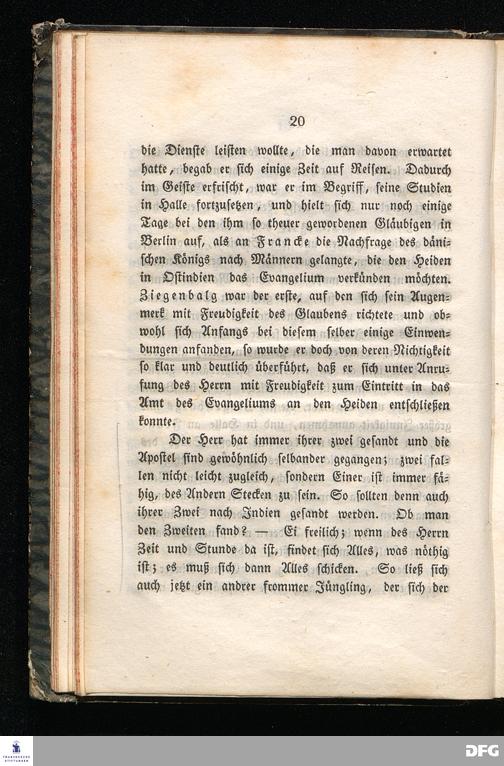 20

die Dienste leisten wollte, die man davon erwartet hatte, begab er sich einige Zeit auf Reisen. Dadurch im Geiste erfrischt, war er im Begriff, seine Studien in Halle fortzusetzen, und hielt sich nur noch einige Tage bei den ihm so theuer gewordenen Gläubigen in Berlin auf, als an Francke die Nachfrage des dänischen Königs nach Männern gelangte, die den Heiden in Ostindien das Evangelium verkünden möchten. Ziegenbalg war der erste, auf den sich sein Augenmerk mit Freudigkeit des Glaubens richtete und obwohl sich Anfangs bei diesem selber einige Einwendungen anfanden, so wurde er doch von deren Nichtigkeit so klar und deutlich überführt, daß er sich unter Anrufung des Herrn mit Freudigkeit zum Eintritt in das Amt des Evangeliums an den Heiden entschließen konnte.

Der Herr hat immer ihrer zwei gesandt und die Apostel sind gewöhnlich selbander gegangen; zwei fallen nicht leicht zugleich, sondern Einer ist immer fähig, des Andern Stecken zu sein. So sollten denn auch ihrer Zwei nach Indien gesandt werden. Ob man den Zweiten fand? — Ei freilich; wenn des Herrn Zeit und Stunde da ist, findet sich Alles, was nöthig ist; es muß sich dann Alles schicken. So ließ sich auch jetzt ein andrer frommer Jüngling, der sich der

DFG